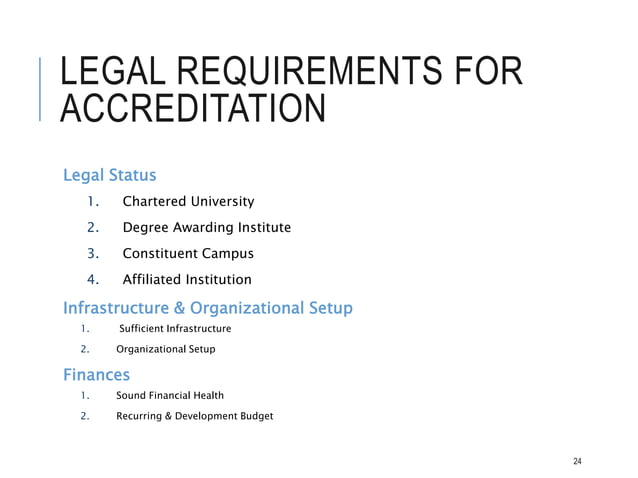 LEGAL REQUIREMENTS FOR ACCREDITATION

Legal Status

1. Chartered University
2. Degree Awarding Institute
3. Constituent Campus
4. Affiliated Institution

Infrastructure & Organizational Setup

1. Sufficient Infrastructure
2. Organizational Setup

Finances

1. Sound Financial Health
2. Recurring & Development Budget

24